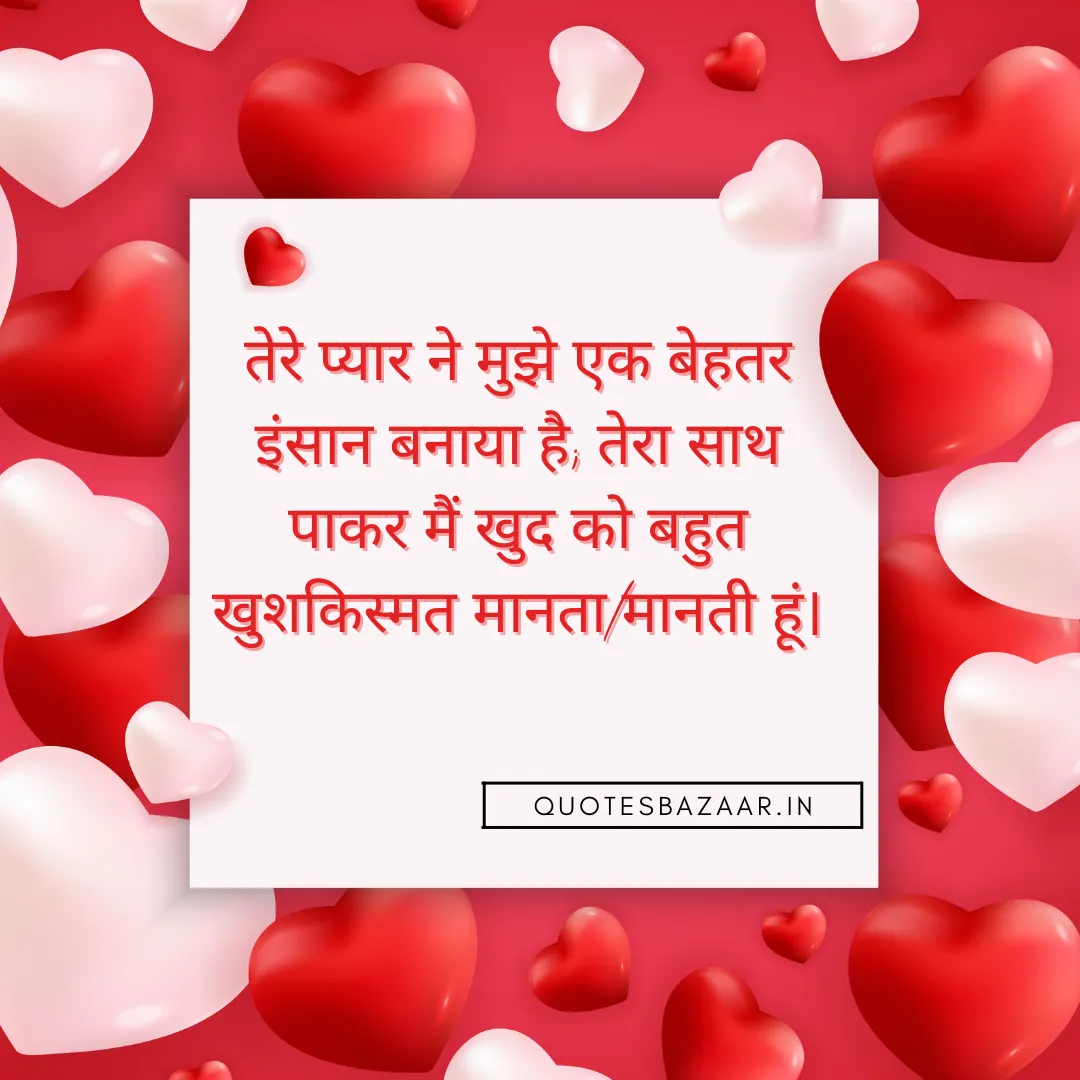 तेरे प्यार ने मुझे एक बेहतर इंसान बनाया है, तेरा साथ पाकर मैं खुद को बहुत खुशकिस्मत मानता/मानती हूं।

QUOTESBAZAAR.IN